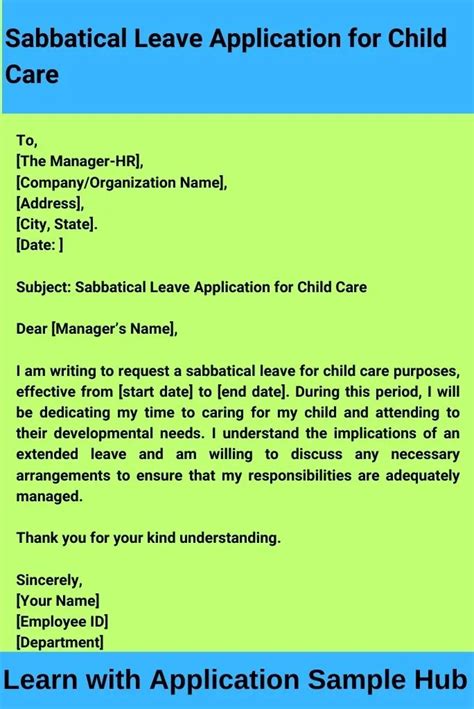 Sabbatical Leave Application for Child Care

To,
[The Manager-HR],
[Company/Organization Name],
[Address],
[City, State].
[Date: ]

Subject: Sabbatical Leave Application for Child Care

Dear [Manager's Name],

I am writing to request a sabbatical leave for child care purposes, effective from [start date] to [end date]. During this period, I will be dedicating my time to caring for my child and attending to their developmental needs. I understand the implications of an extended leave and am willing to discuss any necessary arrangements to ensure that my responsibilities are adequately managed.

Thank you for your kind understanding.

Sincerely,
[Your Name]
[Employee ID]
[Department]

Learn with Application Sample Hub